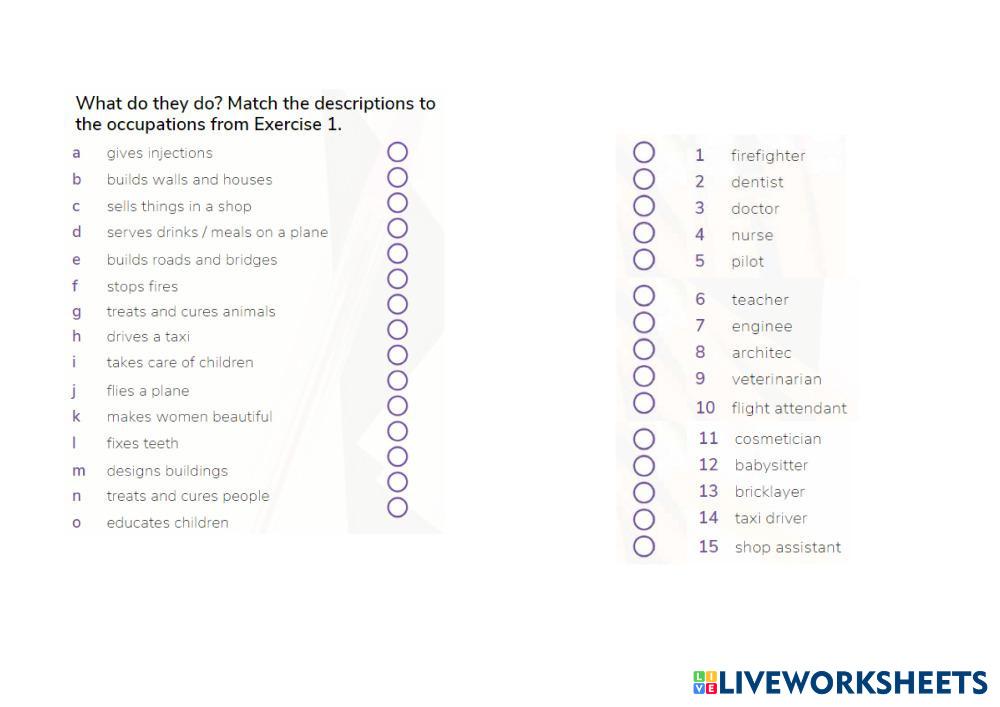 What do they do? Match the descriptions to the occupations from Exercise 1.

a gives injections
b builds walls and houses
c sells things in a shop
d serves drinks / meals on a plane
e builds roads and bridges
f stops fires
g treats and cures animals
h drives a taxi
i takes care of children
j flies a plane
k makes women beautiful
l fixes teeth
m designs buildings
n treats and cures people
o educates children

1 firefighter
2 dentist
3 doctor
4 nurse
5 pilot
6 teacher
7 enginee
8 architec
9 veterinarian
10 flight attendant
11 cosmetician
12 babysitter
13 bricklayer
14 taxi driver
15 shop assistant

LIVEWORKSHEETS